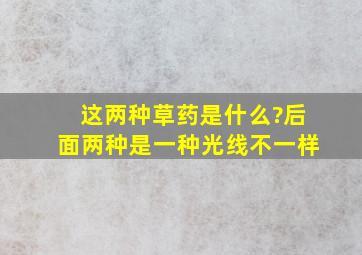 这两种草药是什么?后面两种是一种光线不一样